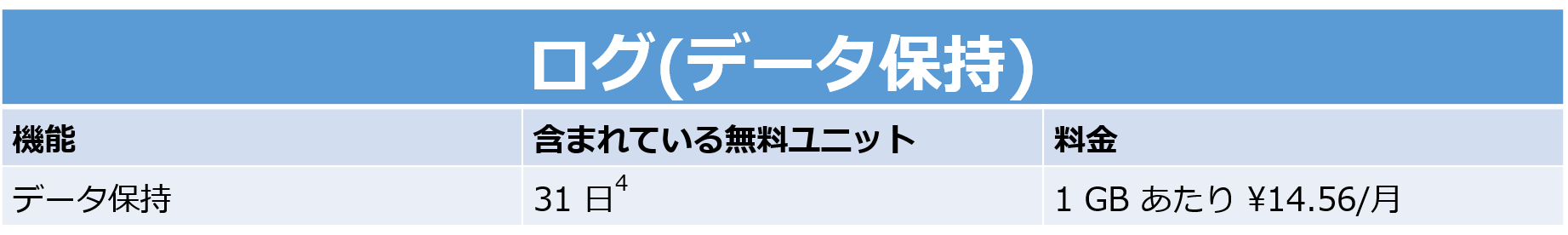 ログ(データ保持)

| 機能 | 含まれている無料ユニット | 料金 |
|---|---|---|
| データ保持 | 31 日$^4$ | 1 GB あたり ¥14.56/月 |